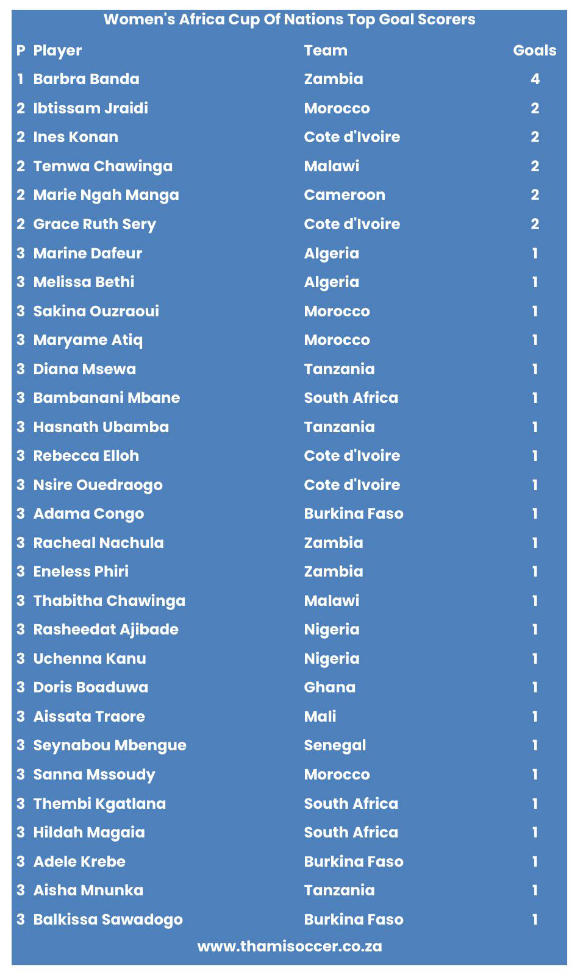 Women's Africa Cup Of Nations Top Goal Scorers

| P | Player | Team | Goals |
|---|---|---|---|
| 1 | Barbra Banda | Zambia | 4 |
| 2 | Ibtissam Jraidi | Morocco | 2 |
| 2 | Ines Konan | Cote d'Ivoire | 2 |
| 2 | Temwa Chawinga | Malawi | 2 |
| 2 | Marie Ngah Manga | Cameroon | 2 |
| 2 | Grace Ruth Sery | Cote d'Ivoire | 2 |
| 3 | Marine Dafeur | Algeria | 1 |
| 3 | Melissa Bethi | Algeria | 1 |
| 3 | Sakina Ouzraoui | Morocco | 1 |
| 3 | Maryame Atiq | Morocco | 1 |
| 3 | Diana Msewa | Tanzania | 1 |
| 3 | Bambanani Mbane | South Africa | 1 |
| 3 | Hasnath Ubamba | Tanzania | 1 |
| 3 | Rebecca Elloh | Cote d'Ivoire | 1 |
| 3 | Nsire Ouedraogo | Cote d'Ivoire | 1 |
| 3 | Adama Congo | Burkina Faso | 1 |
| 3 | Racheal Nachula | Zambia | 1 |
| 3 | Eneless Phiri | Zambia | 1 |
| 3 | Thabitha Chawinga | Malawi | 1 |
| 3 | Rasheedat Ajibade | Nigeria | 1 |
| 3 | Uchenna Kanu | Nigeria | 1 |
| 3 | Doris Boaduwa | Ghana | 1 |
| 3 | Aissata Traore | Mali | 1 |
| 3 | Seynabou Mbengue | Senegal | 1 |
| 3 | Sanna Mssoudy | Morocco | 1 |
| 3 | Thembi Kgatlana | South Africa | 1 |
| 3 | Hildah Magaia | South Africa | 1 |
| 3 | Adele Krebe | Burkina Faso | 1 |
| 3 | Aisha Mnunka | Tanzania | 1 |
| 3 | Balkissa Sawadogo | Burkina Faso | 1 |

www.thamisoccer.co.za